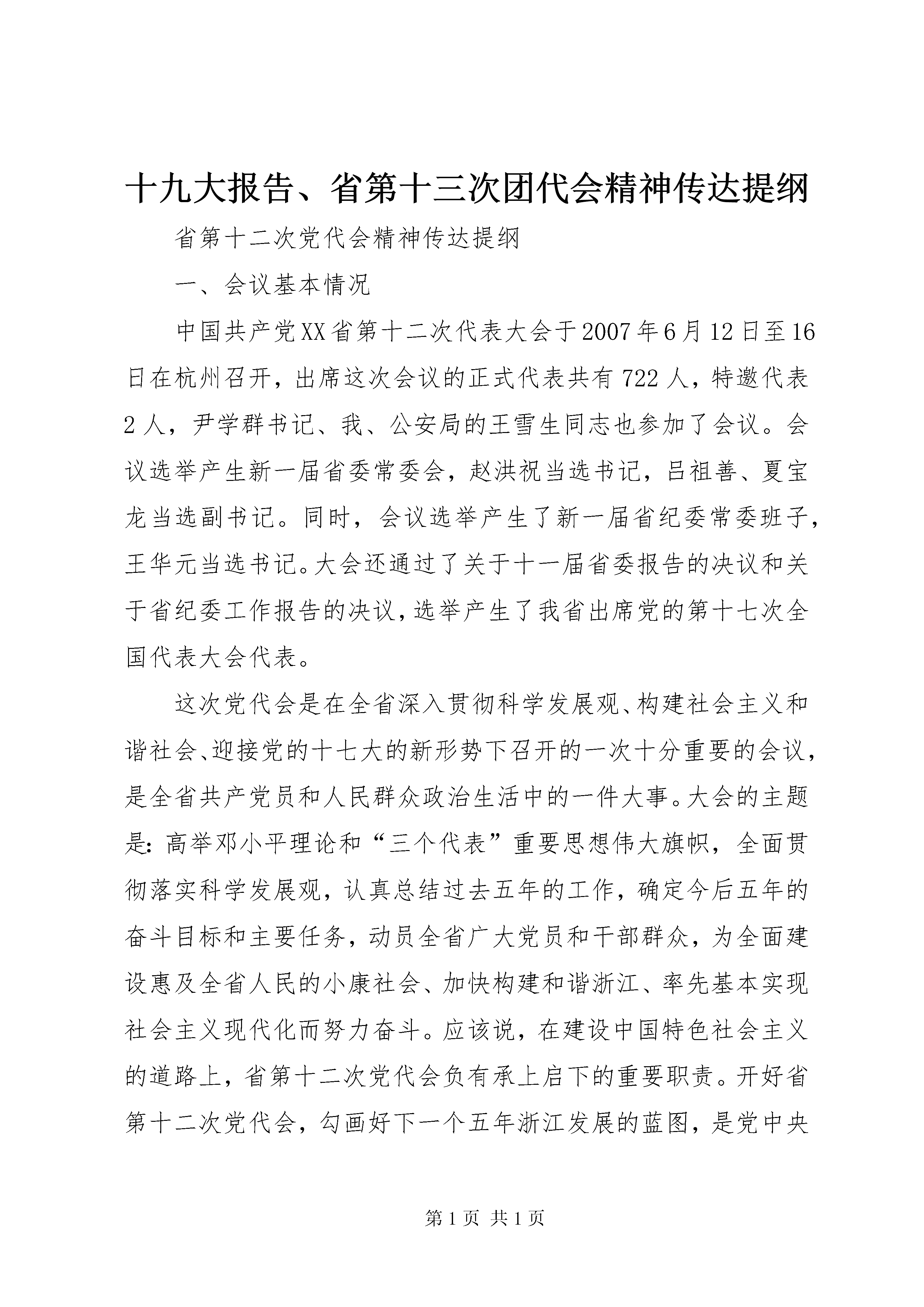 十九大报告、省第十三次团代会精神传达提纲

省第十二次党代会精神传达提纲

一、会议基本情况

中国共产党XX省第十二次代表大会于2007年6月12日至16日在杭州召开，出席这次会议的正式代表共有722人，特邀代表2人，尹学群书记、我、公安局的王雪生同志也参加了会议。会议选举产生新一届省委常委会，赵洪祝当选书记，吕祖善、夏宝龙当选副书记。同时，会议选举产生了新一届省纪委常委班子，王华元当选书记。大会还通过了关于十一届省委报告的决议和关于省纪委工作报告的决议，选举产生了我省出席党的第十七次全国代表大会代表。

这次党代会是在全省深入贯彻科学发展观、构建社会主义和谐社会、迎接党的十七大的新形势下召开的一次十分重要的会议，是全省共产党员和人民群众政治生活中的一件大事。大会的主题是：高举邓小平理论和“三个代表”重要思想伟大旗帜，全面贯彻落实科学发展观，认真总结过去五年的工作，确定今后五年的奋斗目标和主要任务，动员全省广大党员和干部群众，为全面建设惠及全省人民的小康社会、加快构建和谐浙江、率先基本实现社会主义现代化而努力奋斗。应该说，在建设中国特色社会主义的道路上，省第十二次党代会负有承上启下的重要职责。开好省第十二次党代会，勾画好下一个五年浙江发展的蓝图，是党中央

第1页 共1页